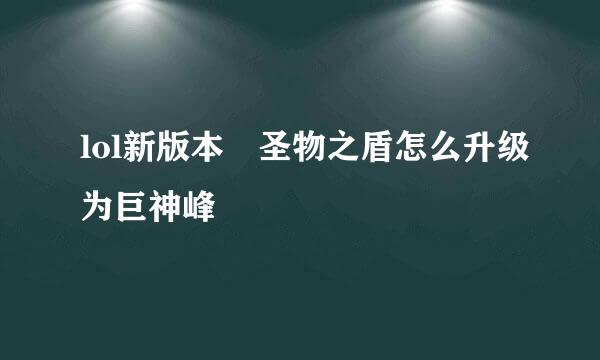 lol新版本　圣物之盾怎么升级为巨神峰